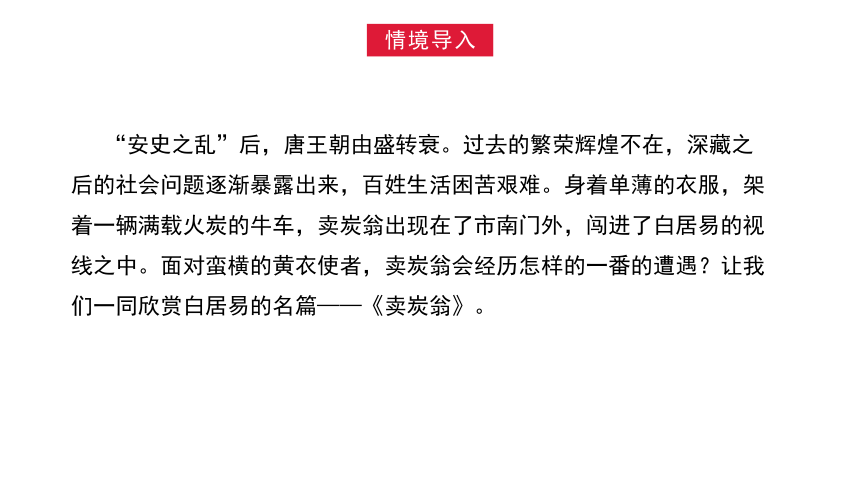 情境导入

“安史之乱”后，唐王朝由盛转衰。过去的繁荣辉煌不在，深藏之后的社会问题逐渐暴露出来，百姓生活困苦艰难。身着单薄的衣服，架着一辆满载火炭的牛车，卖炭翁出现在了市南门外，闯进了白居易的视线之中。面对蛮横的黄衣使者，卖炭翁会经历怎样的一番的遭遇？让我们一同欣赏白居易的名篇——《卖炭翁》。